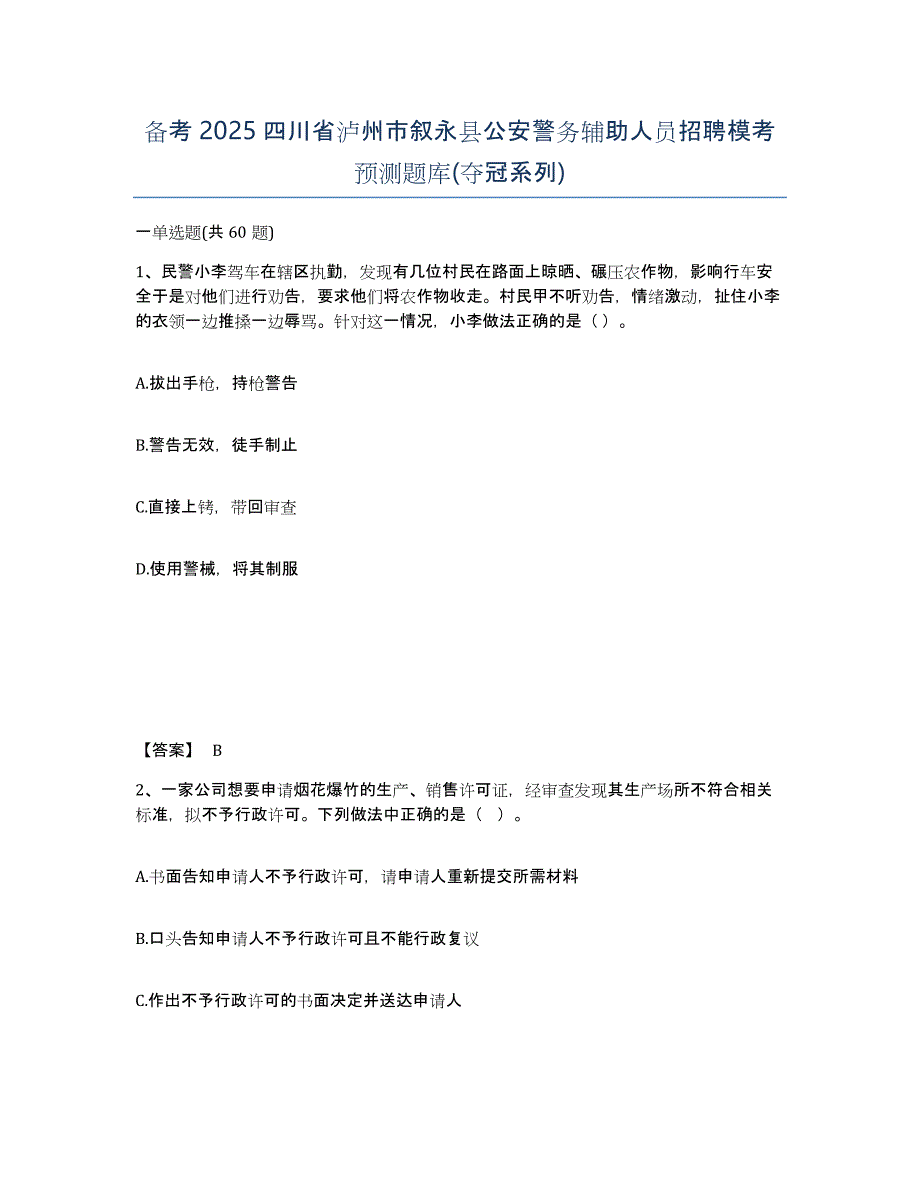 备考 2025 四川省泸州市叙永县公安警务辅助人员招聘模考预测题库(夺冠系列)

一单选题(共 60 题)

1、民警小李驾车在辖区执勤，发现有几位村民在路面上晾晒、碾压农作物，影响行车安全于是对他们进行劝告，要求他们将农作物收走。村民甲不听劝告，情绪激动，扯住小李的衣领一边推搡一边辱骂。针对这一情况，小李做法正确的是（ ）。

A.拔出手枪，持枪警告

B.警告无效，徒手制止

C.直接上铐，带回审查

D.使用警械，将其制服

【答案】 B

2、一家公司想要申请烟花爆竹的生产、销售许可证，经审查发现其生产场所不符合相关标准，拟不予行政许可。下列做法中正确的是（ ）。

A.书面告知申请人不予行政许可，请申请人重新提交所需材料

B.口头告知申请人不予行政许可且不能行政复议

C.作出不予行政许可的书面决定并送达申请人